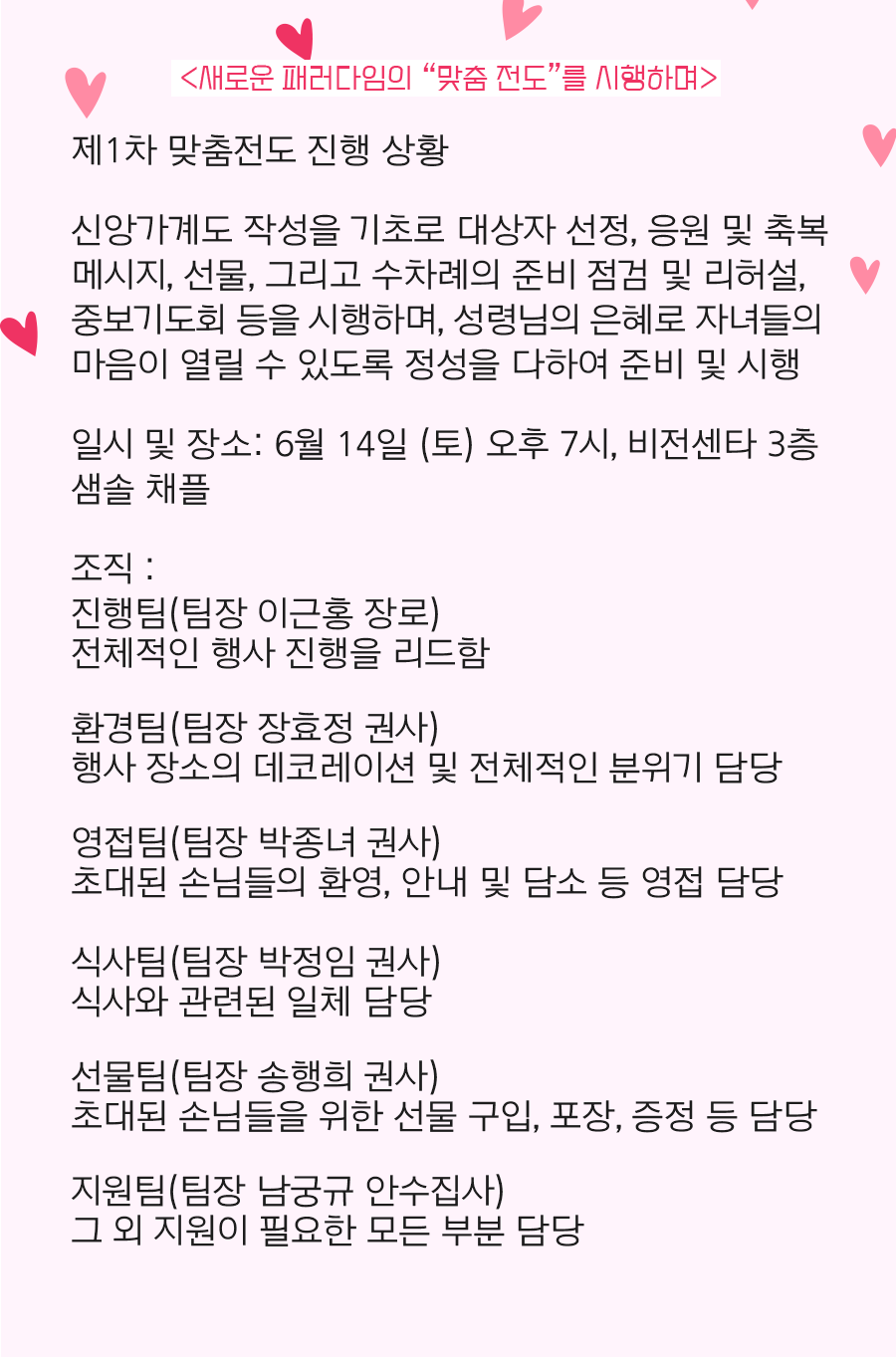 <새로운 패러다임의 “맞춤 전도”를 시행하며>

제1차 맞춤전도 진행 상황

신앙가계도 작성을 기초로 대상자 선정, 응원 및 축복 메시지, 선물, 그리고 수차례의 준비 점검 및 리허설, 중보기도회 등을 시행하며, 성령님의 은혜로 자녀들의 마음이 열릴 수 있도록 정성을 다하여 준비 및 시행

일시 및 장소: 6월 14일 (토) 오후 7시, 비전센타 3층 샘솔 채플

조직 :
진행팀(팀장 이근홍 장로)
전체적인 행사 진행을 리드함

환경팀(팀장 장효정 권사)
행사 장소의 데코레이션 및 전체적인 분위기 담당

영접팀(팀장 박종녀 권사)
초대된 손님들의 환영, 안내 및 담소 등 영접 담당

식사팀(팀장 박정임 권사)
식사와 관련된 일체 담당

선물팀(팀장 송행희 권사)
초대된 손님들을 위한 선물 구입, 포장, 증정 등 담당

지원팀(팀장 남궁규 안수집사)
그 외 지원이 필요한 모든 부분 담당